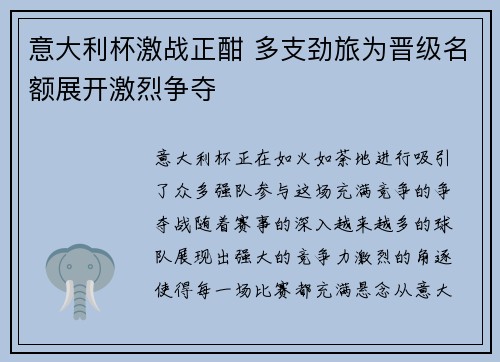 意大利杯激战正酣 多支劲旅为晋级名额展开激烈争夺

意大利杯正在如火如荼地进行吸引了众多强队参与这场充满竞争的争夺战随着赛事的深入越来越多的球队展现出强大的竞争力激烈的角逐使得每一场比赛都充满悬念从意大